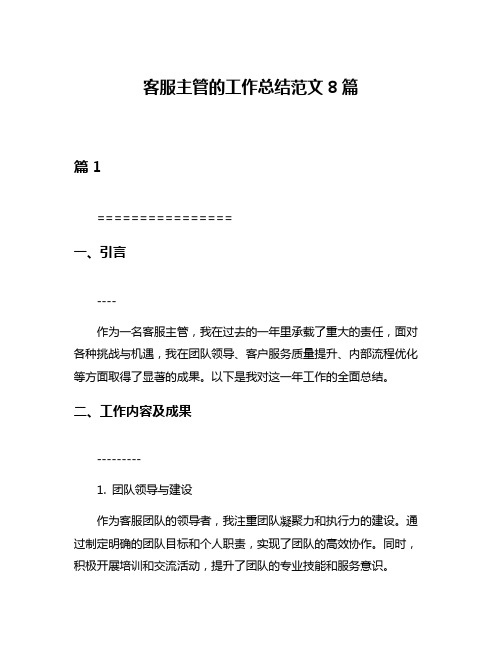 客服主管的工作总结范文 8 篇

篇 1

================

一、引言

----

作为一名客服主管，我在过去的一年里承载了重大的责任，面对各种挑战与机遇，我在团队领导、客户服务质量提升、内部流程优化等方面取得了显著的成果。以下是我对这一年工作的全面总结。

二、工作内容及成果

---------

1. 团队领导与建设

作为客服团队的领导者，我注重团队凝聚力和执行力的建设。通过制定明确的团队目标和个人职责，实现了团队的高效协作。同时，积极开展培训和交流活动，提升了团队的专业技能和服务意识。